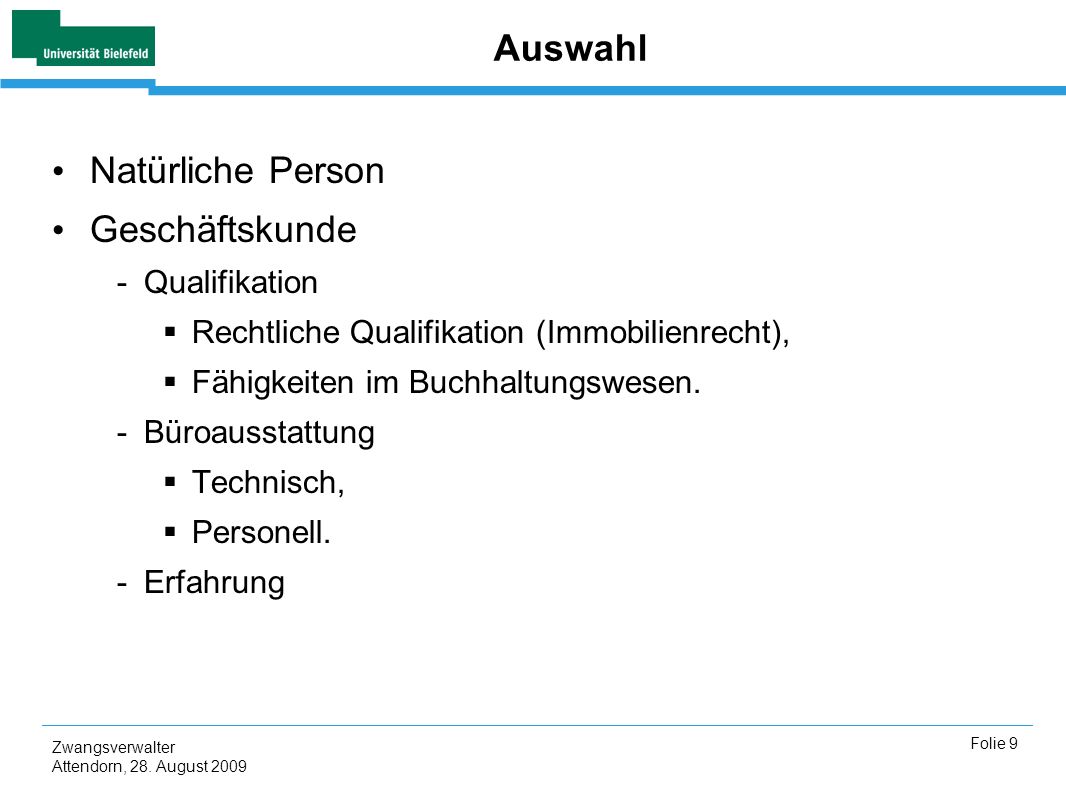 Universität Bielefeld

Auswahl

• Natürliche Person
• Geschäftskunde
- Qualifikation
▪ Rechtliche Qualifikation (Immobilienrecht),
▪ Fähigkeiten im Buchhaltungswesen.
- Büroausstattung
▪ Technisch,
▪ Personell.
- Erfahrung

Zwangsverwalter
Attendorn, 28. August 2009

Folie 9